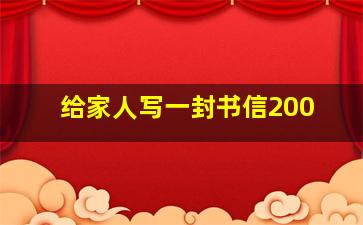 给家人写一封书信200